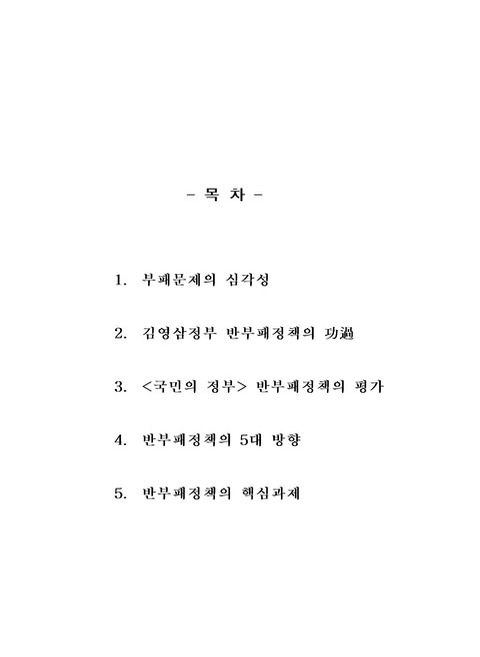 - 목 차 -

1. 부패문제의 심각성

2. 김영삼정부 반부패정책의 功過

3. <국민의 정부> 반부패정책의 평가

4. 반부패정책의 5대 방향

5. 반부패정책의 핵심과제